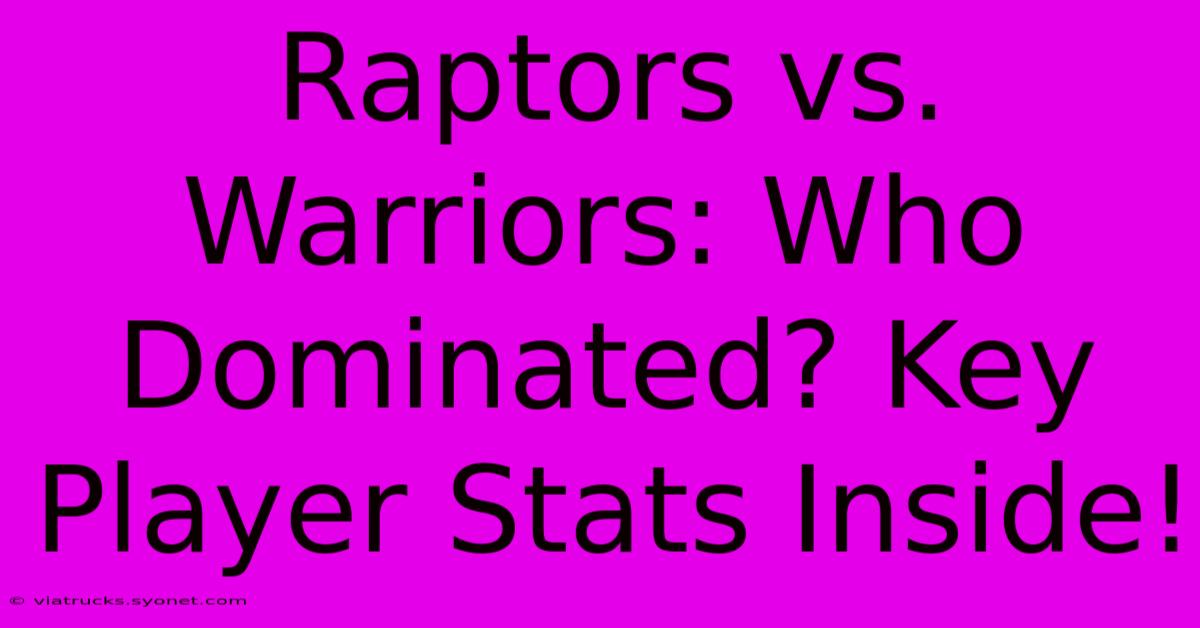 Raptors vs. Warriors: Who Dominated? Key Player Stats Inside!

© viatrucks.syonet.com